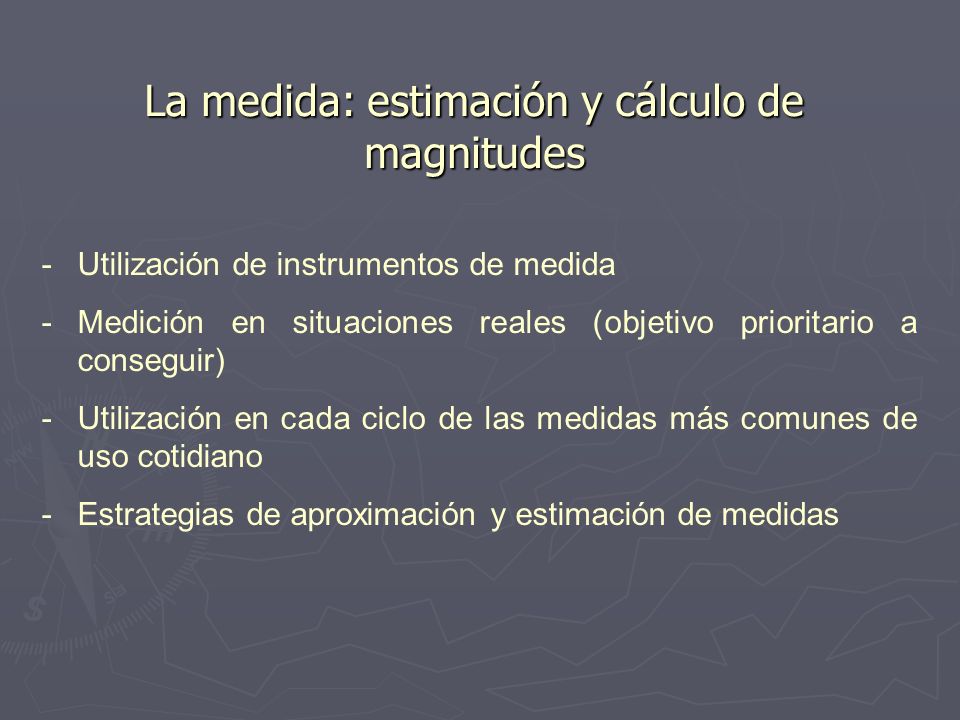 La medida: estimación y cálculo de magnitudes

- Utilización de instrumentos de medida
- Medición en situaciones reales (objetivo prioritario a conseguir)
- Utilización en cada ciclo de las medidas más comunes de uso cotidiano
- Estrategias de aproximación y estimación de medidas